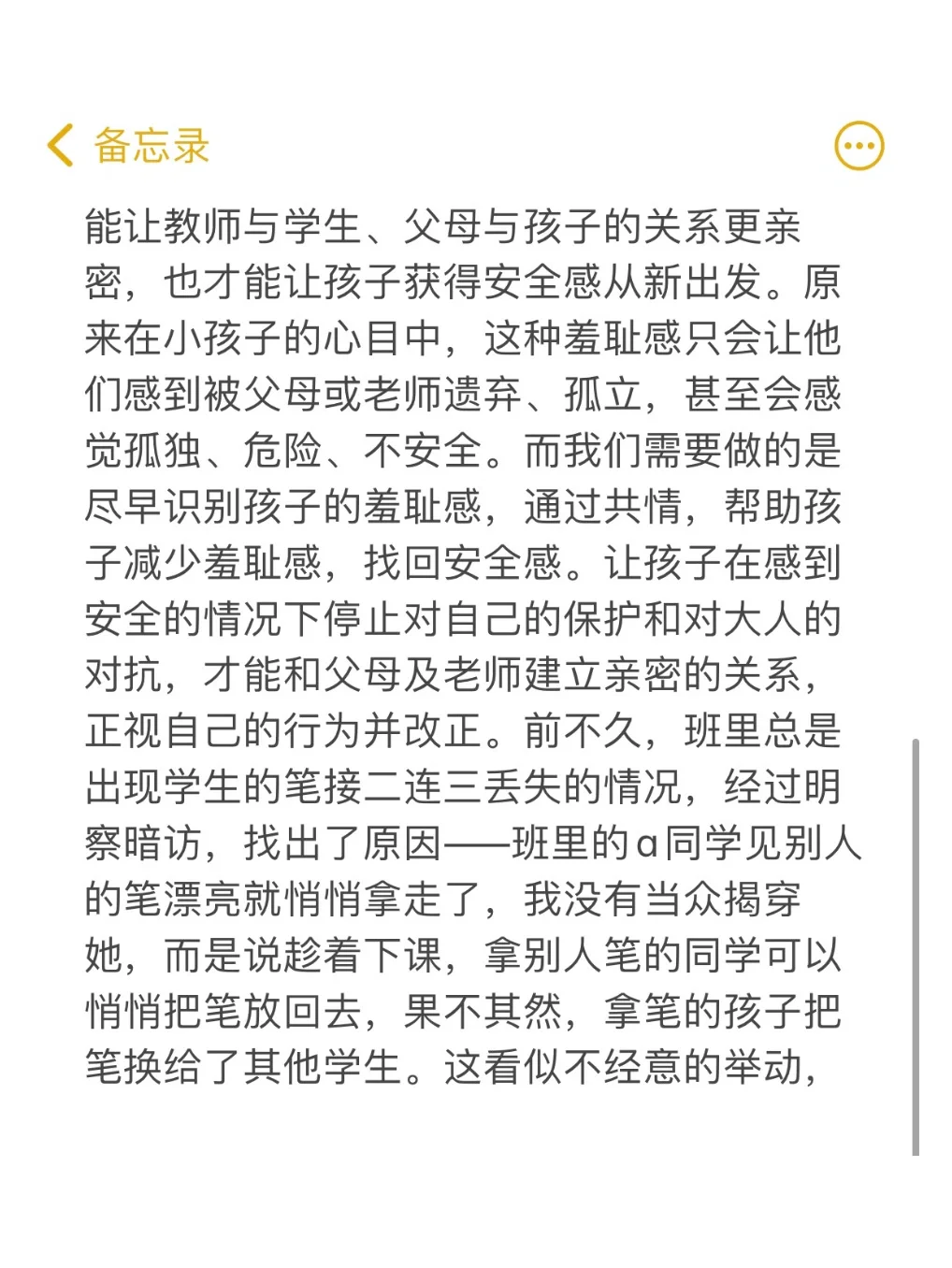 备忘录

能让教师与学生、父母与孩子的关系更亲密，也才能让孩子获得安全感从新出发。原来在小孩子的心目中，这种羞耻感只会让他们感到被父母或老师遗弃、孤立，甚至会感觉孤独、危险、不安全。而我们需要做的是尽早识别孩子的羞耻感，通过共情，帮助孩子减少羞耻感，找回安全感。让孩子在感到安全的情况下停止对自己的保护和对大人的对抗，才能和父母及老师建立亲密的关系，正视自己的行为并改正。前不久，班里总是出现学生的笔接二连三丢失的情况，经过明察暗访，找出了原因——班里的a同学见别人的笔漂亮就悄悄拿走了，我没有当众揭穿她，而是说趁着下课，拿别人笔的同学可以悄悄把笔放回去，果不其然，拿笔的孩子把笔换给了其他学生。这看似不经意的举动，